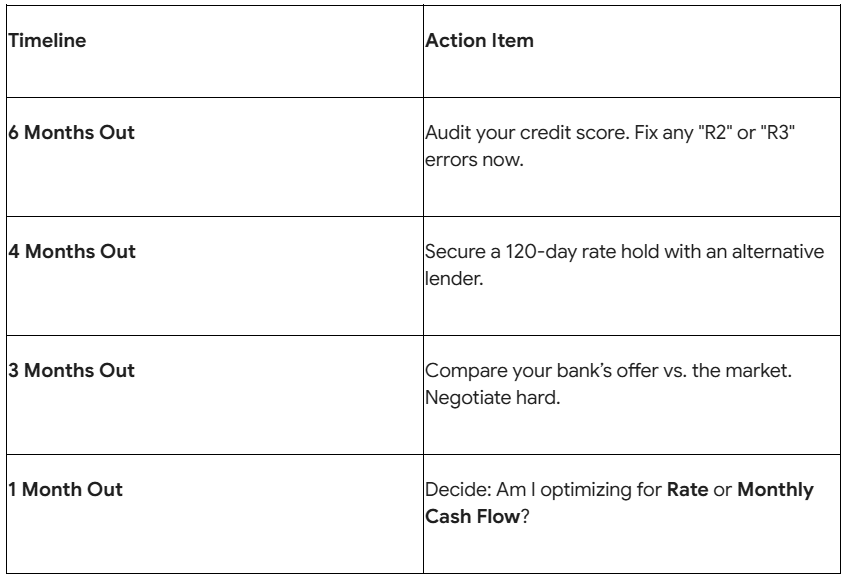 | Timeline | Action Item |
|---|---|
| 6 Months Out | Audit your credit score. Fix any "R2" or "R3" errors now. |
| 4 Months Out | Secure a 120-day rate hold with an alternative lender. |
| 3 Months Out | Compare your bank's offer vs. the market. Negotiate hard. |
| 1 Month Out | Decide: Am I optimizing for Rate or Monthly Cash Flow? |